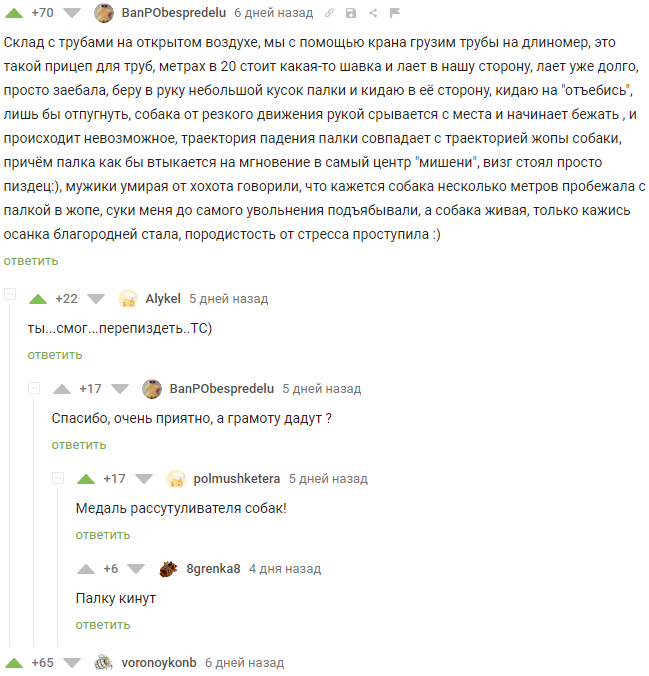 +70 BanPObespredelu 6 дней назад

Склад с трубами на открытом воздухе, мы с помощью крана грузим трубы на длиномер, это такой прицеп для труб, метрах в 20 стоит какая-то шавка и лает в нашу сторону, лает уже долго, просто заебала, беру в руку небольшой кусок палки и кидаю в её сторону, кидаю на "отъебись", лишь бы отпугнуть, собака от резкого движения рукой срывается с места и начинает бежать , и происходит невозможное, траектория падения палки совпадает с траекторией жопы собаки, причём палка как бы втыкается на мгновение в самый центр "мишени", визг стоял просто пиздец:), мужики умирая от хохота говорили, что кажется собака несколько метров пробежала с палкой в жопе, суки меня до самого увольнения подъябывали, а собака живая, только кажись осанка благородней стала, породистость от стресса проступила :)

ответить

+22 Alykel 5 дней назад

ты...смог...перепиздеть..ТС)

ответить

+17 BanPObespredelu 5 дней назад

Спасибо, очень приятно, а грамоту дадут ?

ответить

+17 polmushketera 5 дней назад

Медаль рассутуливателя собак!

ответить

+6 8grenka8 4 дня назад

Палку кинут

ответить

+65 voronoykonb 6 дней назад